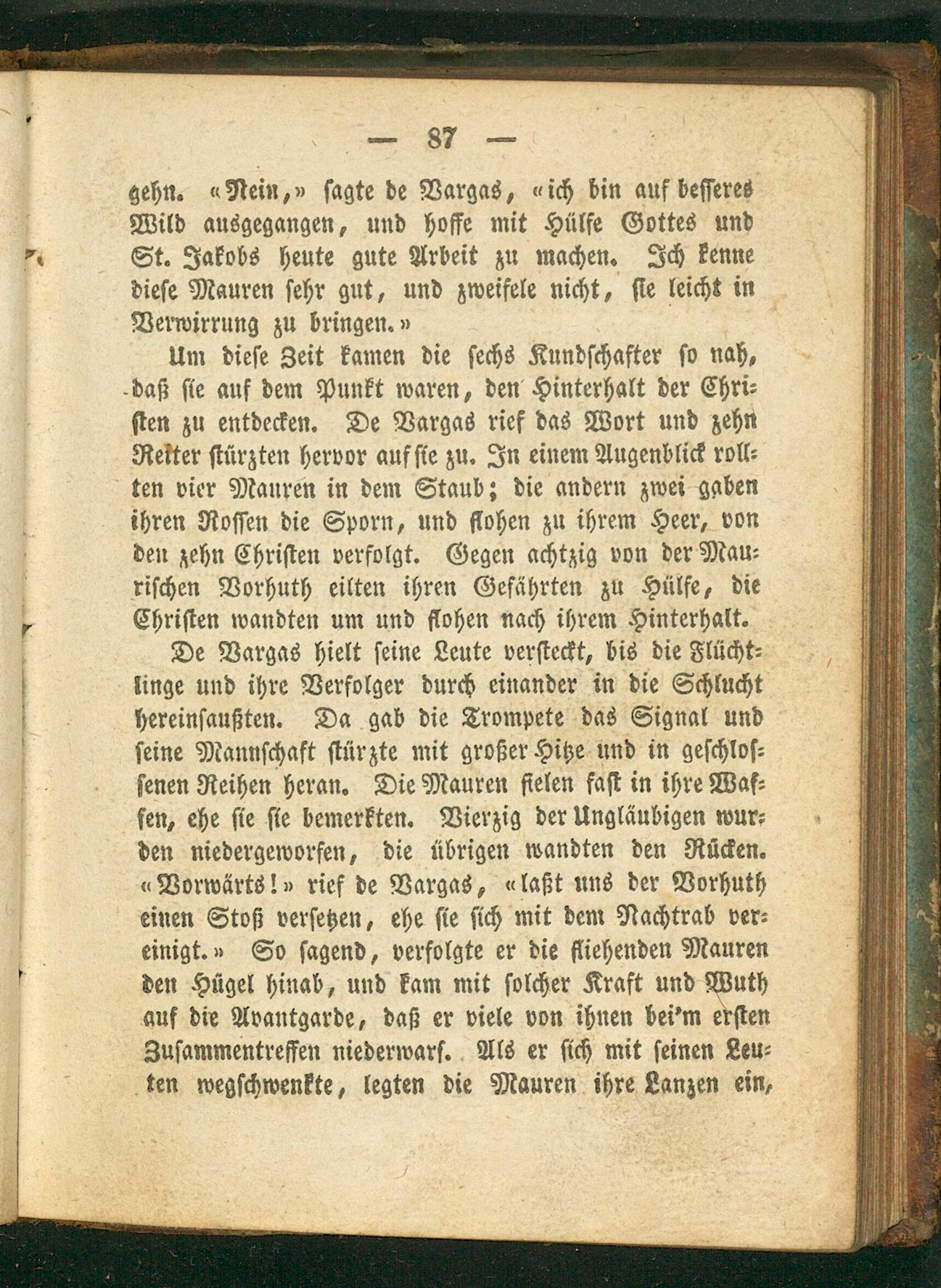 — 87 —

gehn. «Nein,» sagte de Vargas, «ich bin auf besseres Wild ausgegangen, und hoffe mit Hülfe Gottes und St. Jakobs heute gute Arbeit zu machen. Ich kenne diese Mauren sehr gut, und zweifele nicht, sie leicht in Verwirrung zu bringen.»

Um diese Zeit kamen die sechs Kundschafter so nah, daß sie auf dem Punkt waren, den Hinterhalt der Christen zu entdecken. De Vargas rief das Wort und zehn Reiter stürzten hervor auf sie zu. In einem Augenblick rollten vier Mauren in dem Staub; die andern zwei gaben ihren Rossen die Sporn, und flohen zu ihrem Heer, von den zehn Christen verfolgt. Gegen achtzig von der Maurischen Vorhuth eilten ihren Gefährten zu Hülfe, die Christen wandten um und flohen nach ihrem Hinterhalt.

De Vargas hielt seine Leute versteckt, bis die Flüchtlinge und ihre Verfolger durch einander in die Schlucht hereinsaußten. Da gab die Trompete das Signal und seine Mannschaft stürzte mit großer Hitze und in geschlossenen Reihen heran. Die Mauren fielen fast in ihre Waffen, ehe sie sie bemerkten. Vierzig der Ungläubigen wurden niedergeworfen, die übrigen wandten den Rücken. «Vorwärts!» rief de Vargas, «laßt uns der Vorhuth einen Stoß versetzen, ehe sie sich mit dem Nachtrab vereinigt.» So sagend, verfolgte er die fliehenden Mauren den Hügel hinab, und kam mit solcher Kraft und Wuth auf die Avantgarde, daß er viele von ihnen bei'm ersten Zusammentreffen niederwarf. Als er sich mit seinen Leuten wegschwenkte, legten die Mauren ihre Lanzen ein,